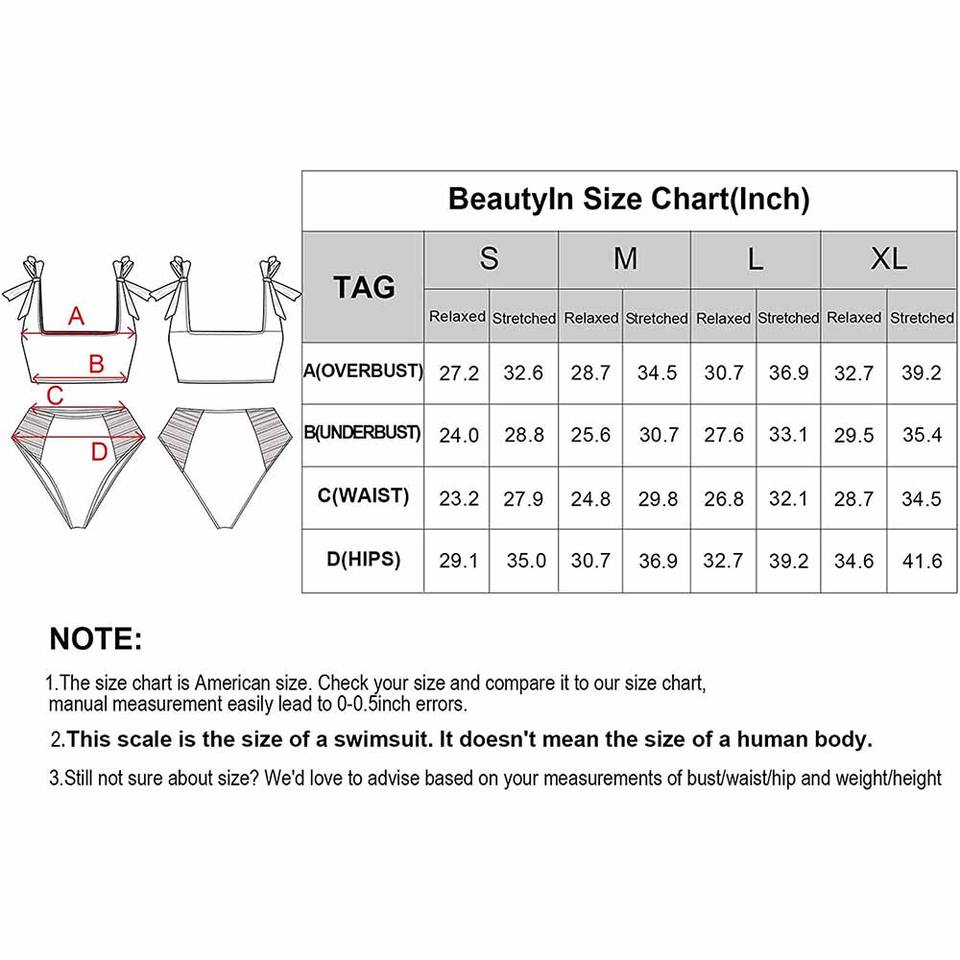 A
B
C
D

BeautyIn Size Chart(Inch)

| TAG | S | | M | | L | | XL | |
|---|---|---|---|---|---|---|---|---|
| | Relaxed | Stretched | Relaxed | Stretched | Relaxed | Stretched | Relaxed | Stretched |
| A(OVERBUST) | 27.2 | 32.6 | 28.7 | 34.5 | 30.7 | 36.9 | 32.7 | 39.2 |
| B(UNDERBUST) | 24.0 | 28.8 | 25.6 | 30.7 | 27.6 | 33.1 | 29.5 | 35.4 |
| C(WAIST) | 23.2 | 27.9 | 24.8 | 29.8 | 26.8 | 32.1 | 28.7 | 34.5 |
| D(HIPS) | 29.1 | 35.0 | 30.7 | 36.9 | 32.7 | 39.2 | 34.6 | 41.6 |

NOTE:

1.The size chart is American size. Check your size and compare it to our size chart, manual measurement easily lead to 0-0.5inch errors.

2.This scale is the size of a swimsuit. It doesn't mean the size of a human body.

3.Still not sure about size? We'd love to advise based on your measurements of bust/waist/hip and weight/height